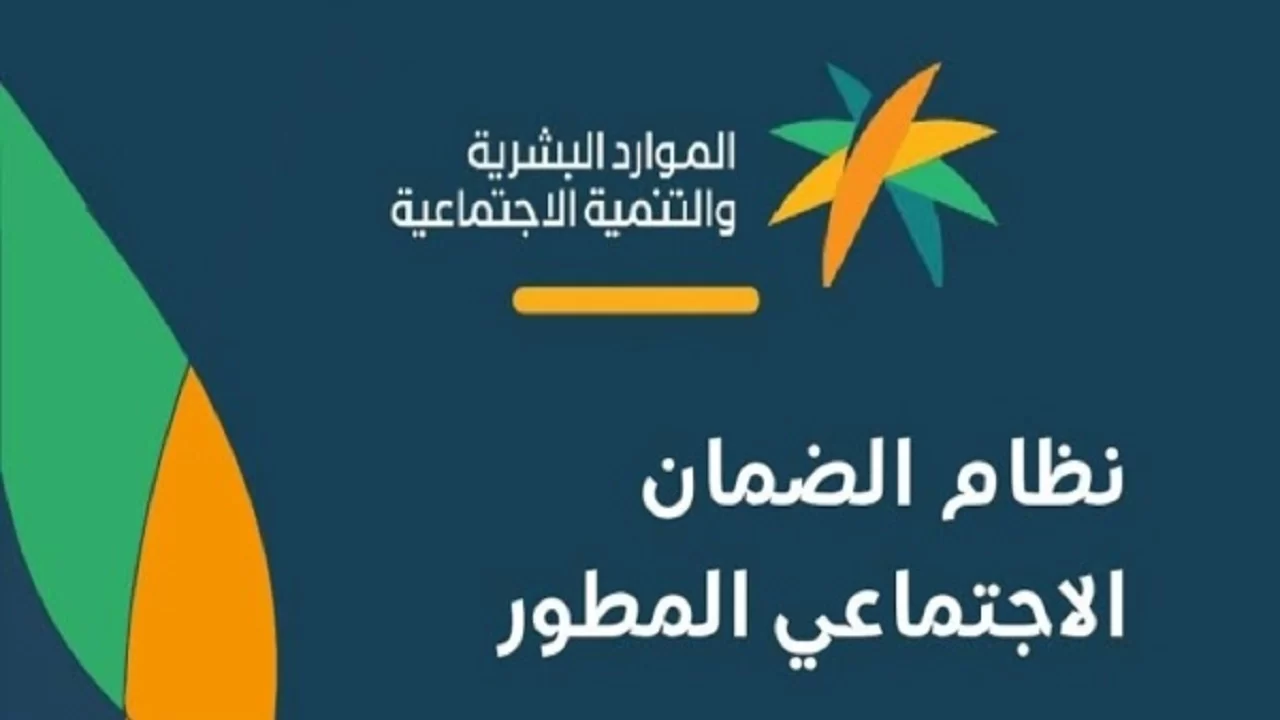 الموارد البشرية
والتنمية الاجتماعية

نظام الضمان
الاجتماعي المطور